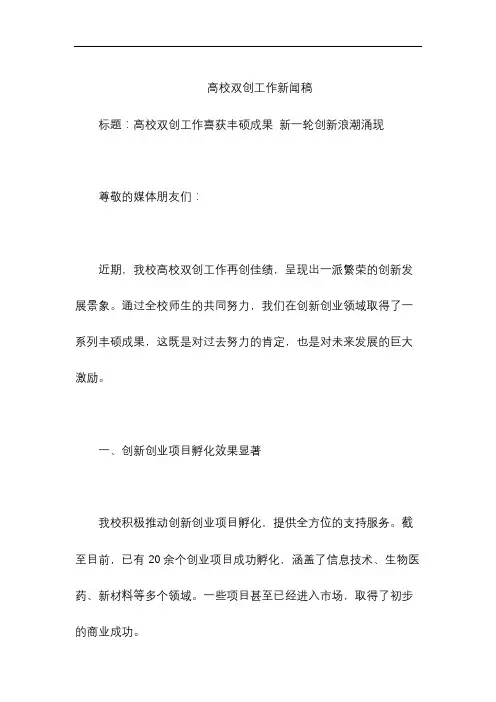 高校双创工作新闻稿

标题：高校双创工作喜获丰硕成果 新一轮创新浪潮涌现

尊敬的媒体朋友们：

近期，我校高校双创工作再创佳绩，呈现出一派繁荣的创新发展景象。通过全校师生的共同努力，我们在创新创业领域取得了一系列丰硕成果，这既是对过去努力的肯定，也是对未来发展的巨大激励。

一、创新创业项目孵化效果显著

我校积极推动创新创业项目孵化，提供全方位的支持服务。截至目前，已有 20 余个创业项目成功孵化，涵盖了信息技术、生物医药、新材料等多个领域。一些项目甚至已经进入市场，取得了初步的商业成功。